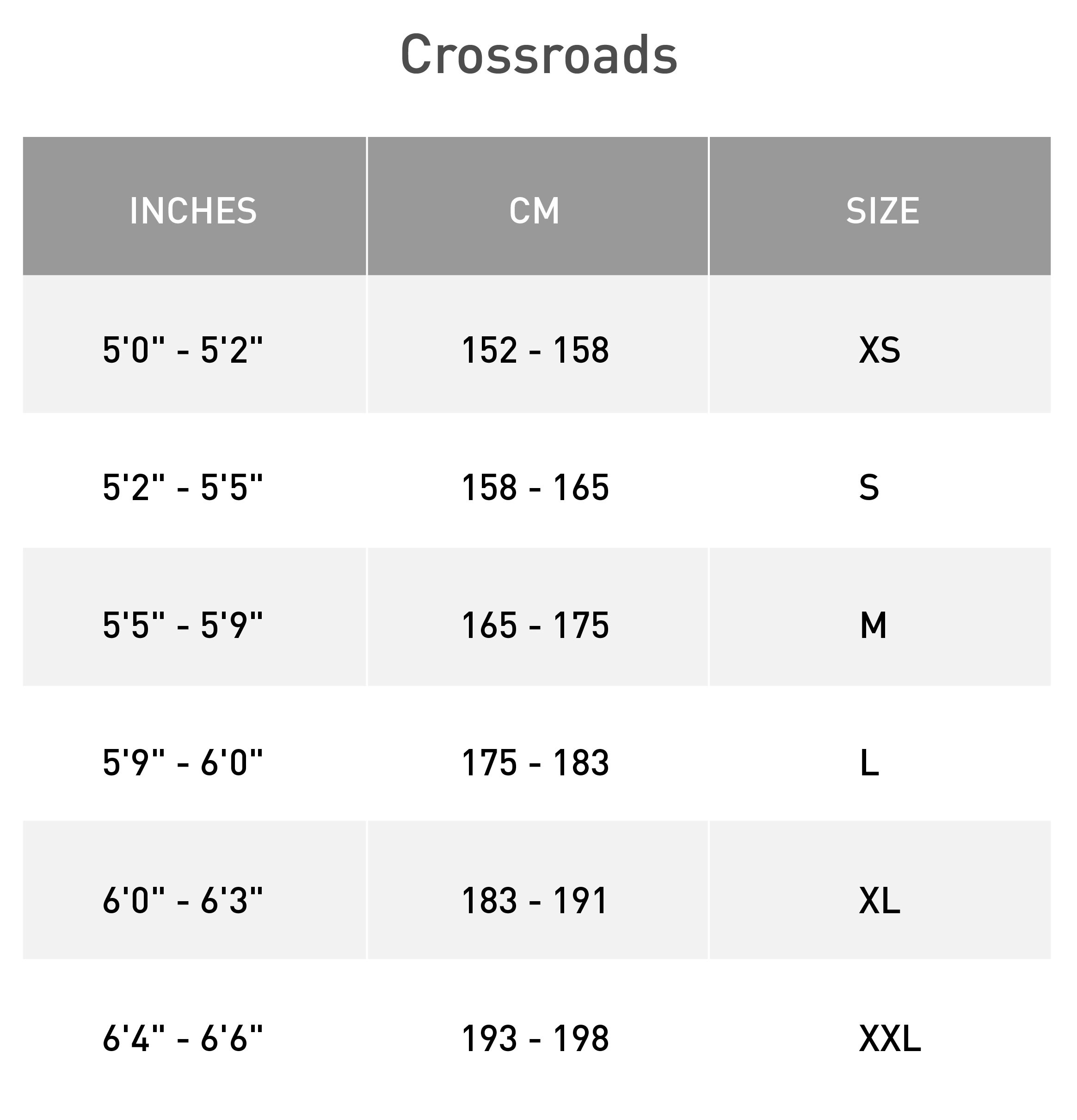 Crossroads

| INCHES | CM | SIZE |
|---|---|---|
| 5'0" - 5'2" | 152 - 158 | XS |
| 5'2" - 5'5" | 158 - 165 | S |
| 5'5" - 5'9" | 165 - 175 | M |
| 5'9" - 6'0" | 175 - 183 | L |
| 6'0" - 6'3" | 183 - 191 | XL |
| 6'4" - 6'6" | 193 - 198 | XXL |